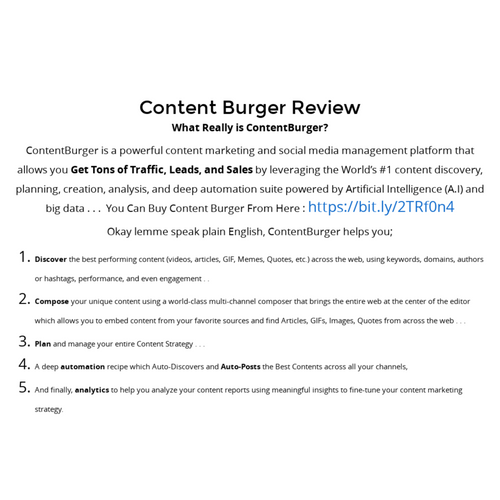 Content Burger Review
What Really is ContentBurger?

ContentBurger is a powerful content marketing and social media management platform that allows you Get Tons of Traffic, Leads, and Sales by leveraging the World's #1 content discovery, planning, creation, analysis, and deep automation suite powered by Artificial Intelligence (A.I) and big data . . . You Can Buy Content Burger From Here : https://bit.ly/2TRf0n4

Okay lemme speak plain English, ContentBurger helps you;

1. Discover the best performing content (videos, articles, GIF, Memes, Quotes, etc.) across the web, using keywords, domains, authors or hashtags, performance, and even engagement . .
2. Compose your unique content using a world-class multi-channel composer that brings the entire web at the center of the editor which allows you to embed content from your favorite sources and find Articles, GIFs, Images, Quotes from across the web . . .
3. Plan and manage your entire Content Strategy . . .
4. A deep automation recipe which Auto-Discovers and Auto-Posts the Best Contents across all your channels,
5. And finally, analytics to help you analyze your content reports using meaningful insights to fine-tune your content marketing strategy.